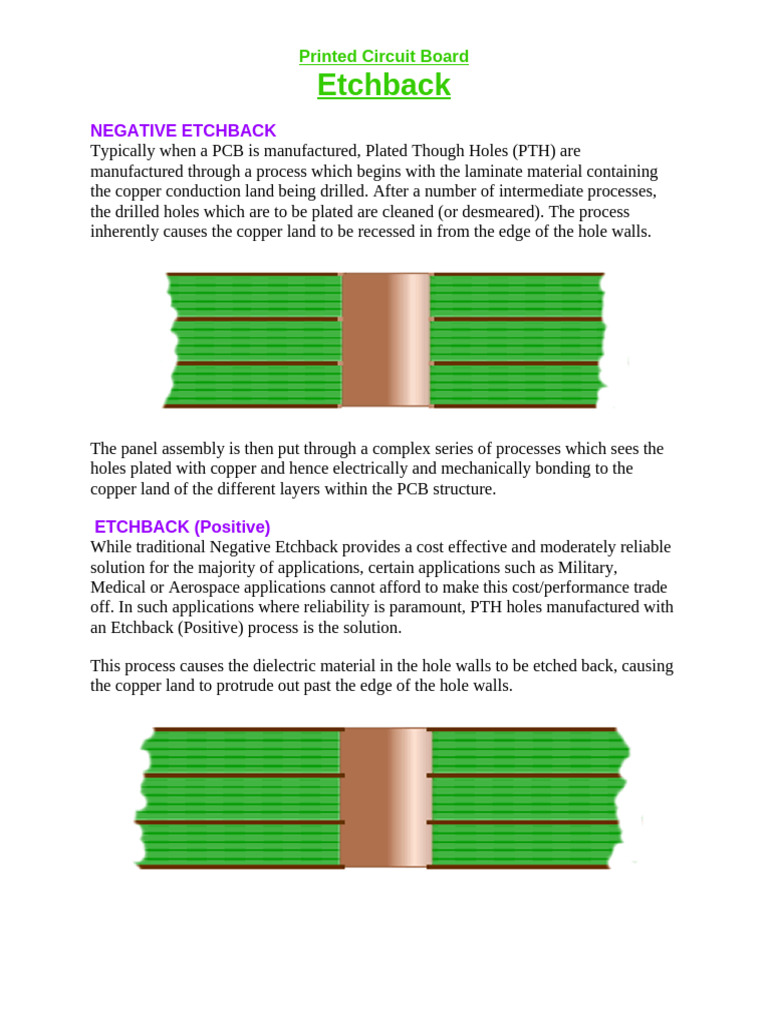 Printed Circuit Board
Etchback

NEGATIVE ETCHBACK
Typically when a PCB is manufactured, Plated Though Holes (PTH) are manufactured through a process which begins with the laminate material containing the copper conduction land being drilled. After a number of intermediate processes, the drilled holes which are to be plated are cleaned (or desmeared). The process inherently causes the copper land to be recessed in from the edge of the hole walls.

The panel assembly is then put through a complex series of processes which sees the holes plated with copper and hence electrically and mechanically bonding to the copper land of the different layers within the PCB structure.

ETCHBACK (Positive)
While traditional Negative Etchback provides a cost effective and moderately reliable solution for the majority of applications, certain applications such as Military, Medical or Aerospace applications cannot afford to make this cost/performance trade off. In such applications where reliability is paramount, PTH holes manufactured with an Etchback (Positive) process is the solution.

This process causes the dielectric material in the hole walls to be etched back, causing the copper land to protrude out past the edge of the hole walls.